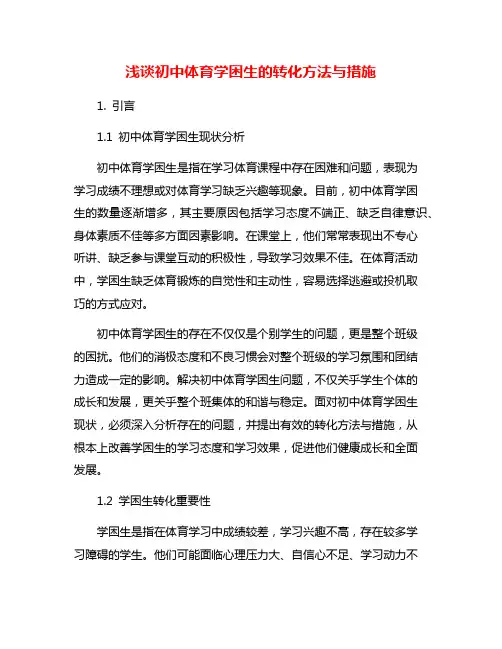 浅谈初中体育学困生的转化方法与措施

1. 引言

1.1 初中体育学困生现状分析

初中体育学困生是指在学习体育课程中存在困难和问题，表现为学习成绩不理想或对体育学习缺乏兴趣等现象。目前，初中体育学困生的数量逐渐增多，其主要原因包括学习态度不端正、缺乏自律意识、身体素质不佳等多方面因素影响。在课堂上，他们常常表现出不专心听讲、缺乏参与课堂互动的积极性，导致学习效果不佳。在体育活动中，学困生缺乏体育锻炼的自觉性和主动性，容易选择逃避或投机取巧的方式应对。

初中体育学困生的存在不仅仅是个别学生的问题，更是整个班级的困扰。他们的消极态度和不良习惯会对整个班级的学习氛围和团结力造成一定的影响。解决初中体育学困生问题，不仅关乎学生个体的成长和发展，更关乎整个班集体的和谐与稳定。面对初中体育学困生现状，必须深入分析存在的问题，并提出有效的转化方法与措施，从根本上改善学困生的学习态度和学习效果，促进他们健康成长和全面发展。

1.2 学困生转化重要性

学困生是指在体育学习中成绩较差，学习兴趣不高，存在较多学习障碍的学生。他们可能面临心理压力大、自信心不足、学习动力不